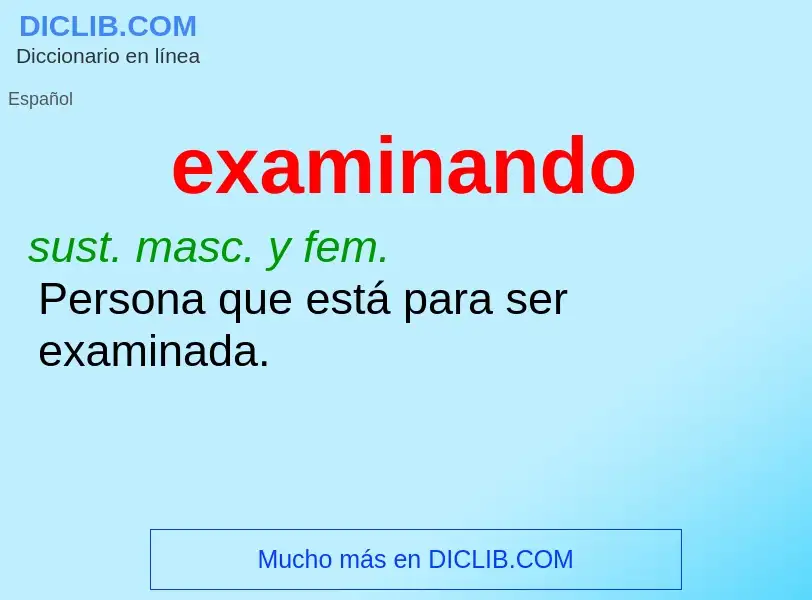 DICLIB.COM
Diccionario en línea

Español

examinando

sust. masc. y fem.
Persona que está para ser examinada.

Mucho más en DICLIB.COM